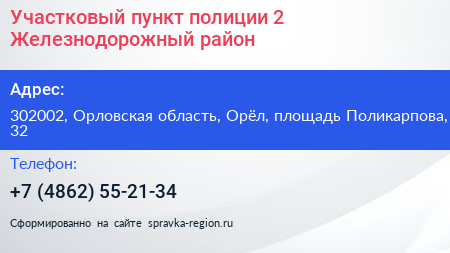 Участковый пункт полиции 2 Железнодорожный район

Адрес:

302002, Орловская область, Орёл, площадь Поликарпова, 32

Телефон:

+7 (4862) 55-21-34

Сформированно на сайте spravka-region.ru